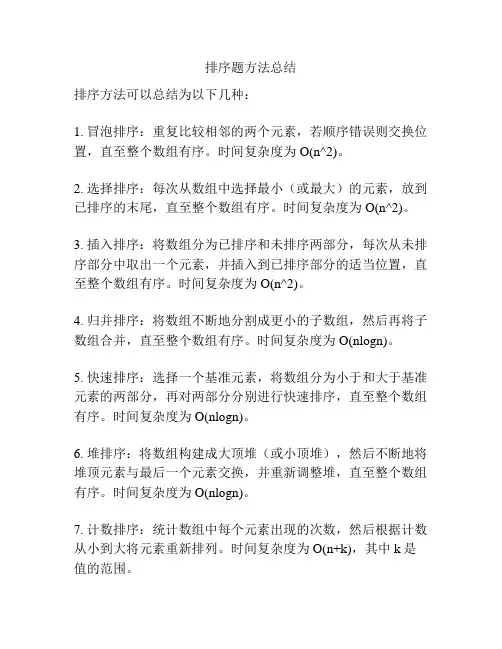 排序题方法总结

排序方法可以总结为以下几种：

1. 冒泡排序：重复比较相邻的两个元素，若顺序错误则交换位置，直至整个数组有序。时间复杂度为 O(n^2)。

2. 选择排序：每次从数组中选择最小（或最大）的元素，放到已排序的末尾，直至整个数组有序。时间复杂度为 O(n^2)。

3. 插入排序：将数组分为已排序和未排序两部分，每次从未排序部分中取出一个元素，并插入到已排序部分的适当位置，直至整个数组有序。时间复杂度为 O(n^2)。

4. 归并排序：将数组不断地分割成更小的子数组，然后再将子数组合并，直至整个数组有序。时间复杂度为 O(nlogn)。

5. 快速排序：选择一个基准元素，将数组分为小于和大于基准元素的两部分，再对两部分分别进行快速排序，直至整个数组有序。时间复杂度为 O(nlogn)。

6. 堆排序：将数组构建成大顶堆（或小顶堆），然后不断地将堆顶元素与最后一个元素交换，并重新调整堆，直至整个数组有序。时间复杂度为 O(nlogn)。

7. 计数排序：统计数组中每个元素出现的次数，然后根据计数从小到大将元素重新排列。时间复杂度为 O(n+k)，其中 k 是值的范围。